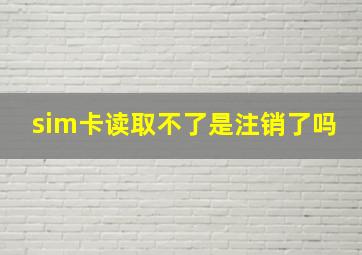 sim卡读取不了是注销了吗